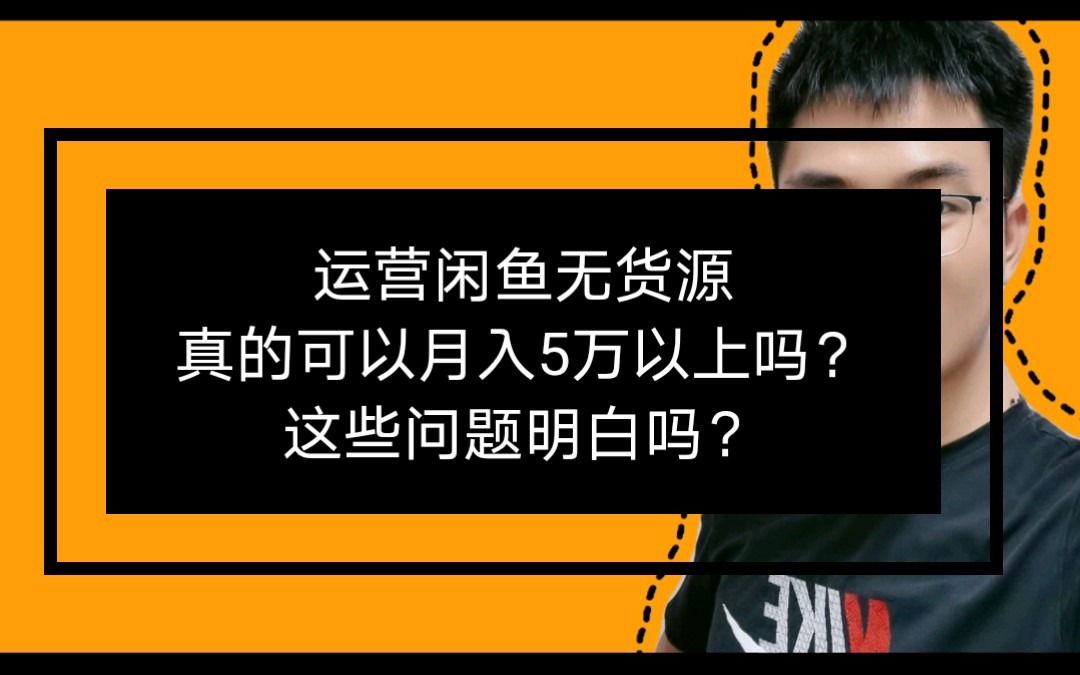 运营闲鱼无货源
真的可以月入5万以上吗？
这些问题明白吗？

NIKE